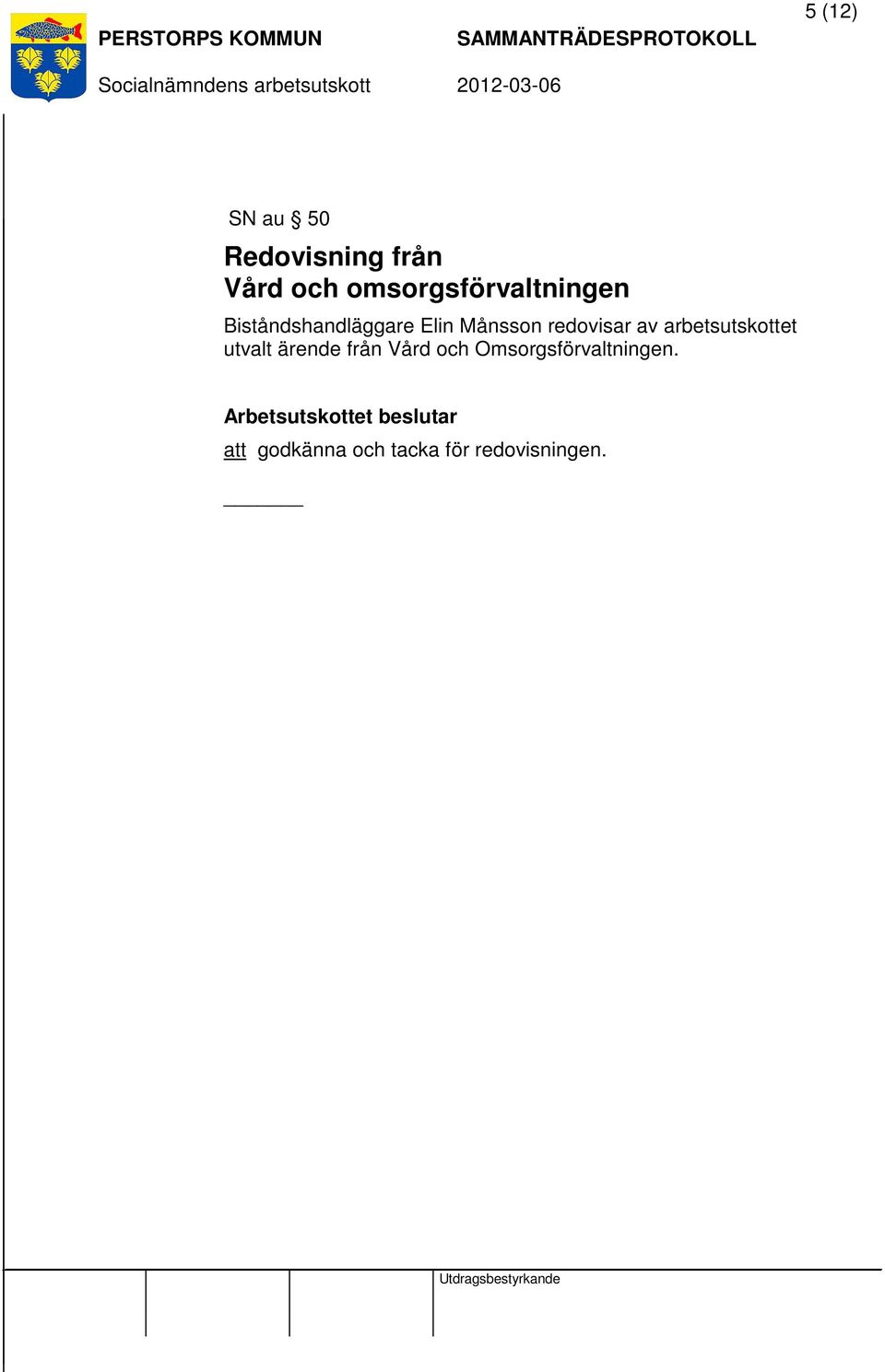 5 (12)

PERSTORPS KOMMUN SAMMANTRÄDESPROTOKOLL

Socialnämndens arbetsutskott 2012-03-06

SN au § 50

Redovisning från
Vård och omsorgsförvaltningen

Biståndshandläggare Elin Månsson redovisar av arbetsutskottet utvalt ärende från Vård och Omsorgsförvaltningen.

Arbetsutskottet beslutar

att godkänna och tacka för redovisningen.

Utdragsbestyrkande